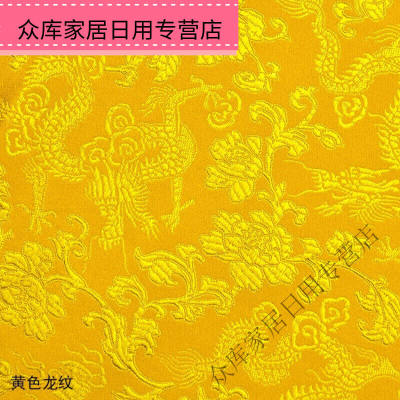 众库家居日用专营店

众库家居日用专营店

黄色龙纹